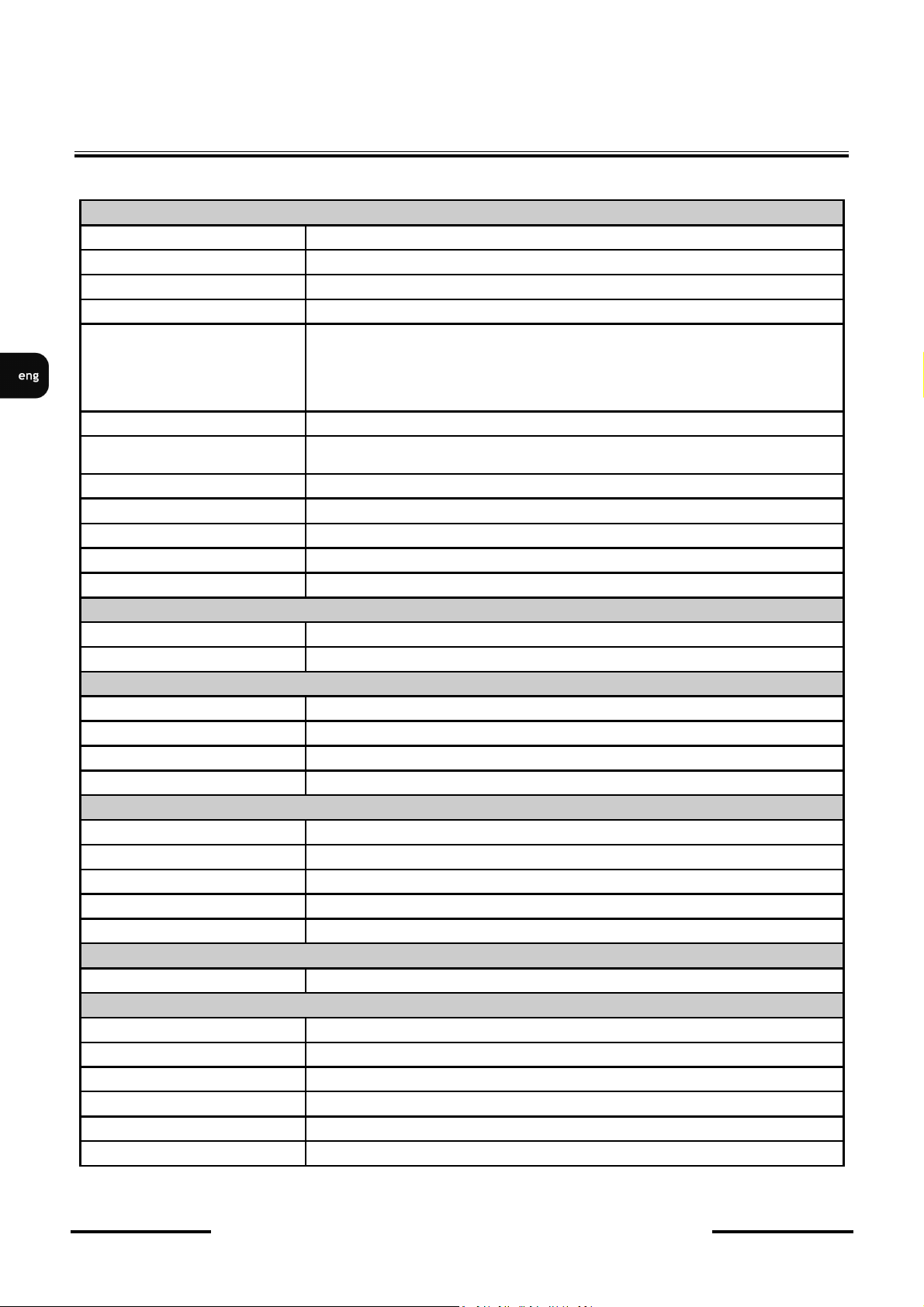 eng